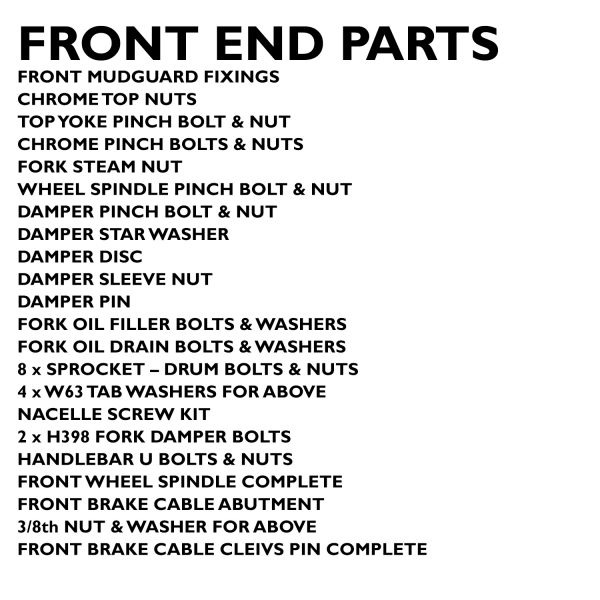 FRONT END PARTS
FRONT MUDGUARD FIXINGS
CHROME TOP NUTS
TOP YOKE PINCH BOLT & NUT
CHROME PINCH BOLTS & NUTS
FORK STEAM NUT
WHEEL SPINDLE PINCH BOLT & NUT
DAMPER PINCH BOLT & NUT
DAMPER STAR WASHER
DAMPER DISC
DAMPER SLEEVE NUT
DAMPER PIN
FORK OIL FILLER BOLTS & WASHERS
FORK OIL DRAIN BOLTS & WASHERS
8 x SPROCKET – DRUM BOLTS & NUTS
4 x W63 TAB WASHERS FOR ABOVE
NACELLE SCREW KIT
2 x H398 FORK DAMPER BOLTS
HANDLEBAR U BOLTS & NUTS
FRONT WHEEL SPINDLE COMPLETE
FRONT BRAKE CABLE ABUTMENT
3/8th NUT & WASHER FOR ABOVE
FRONT BRAKE CABLE CLEIVS PIN COMPLETE